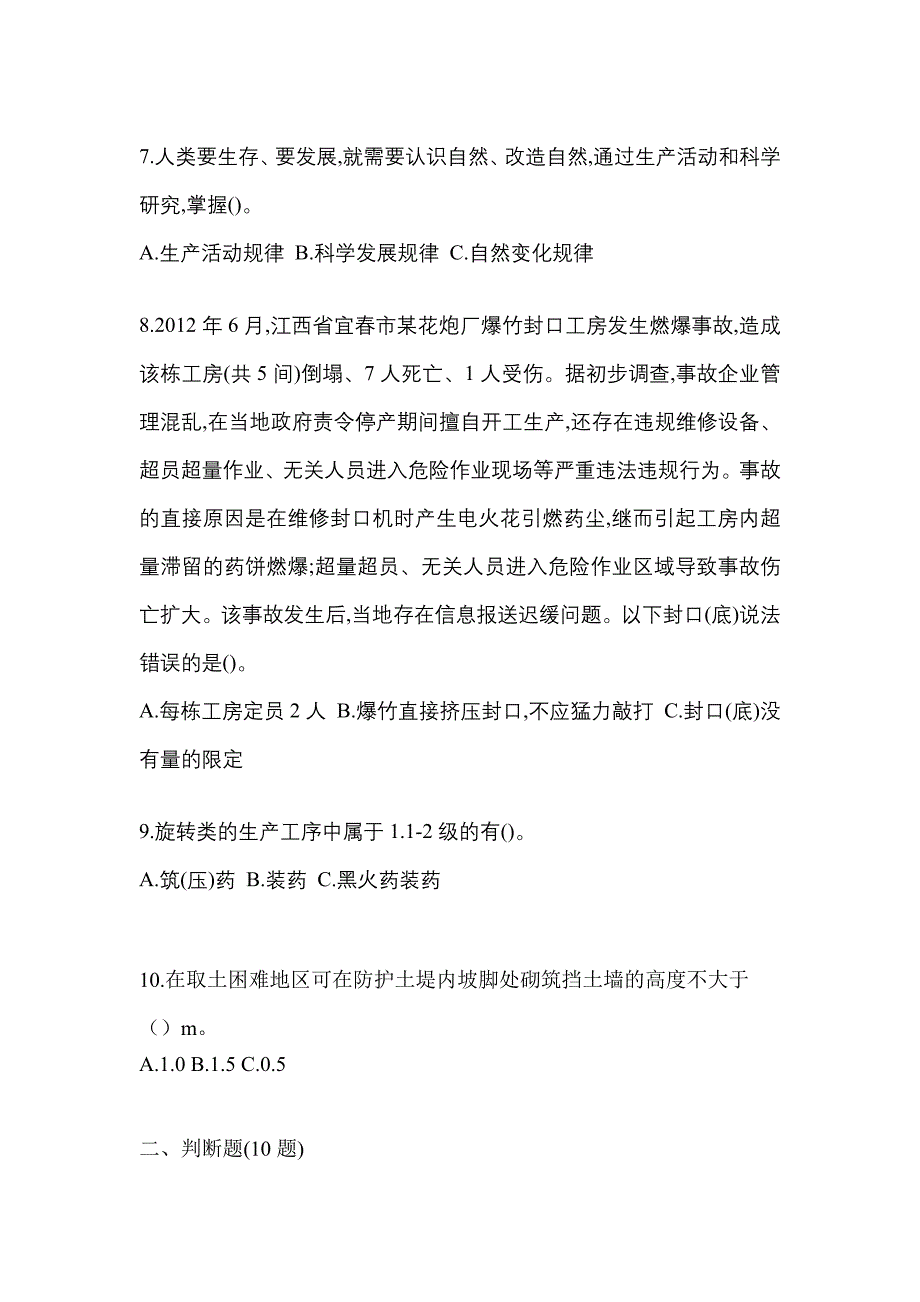 7.人类要生存、要发展,就需要认识自然、改造自然,通过生产活动和科学研究,掌握()。

A.生产活动规律 B.科学发展规律 C.自然变化规律

8.2012 年 6 月,江西省宜春市某花炮厂爆竹封口工房发生燃爆事故,造成该栋工房(共 5 间)倒塌、7 人死亡、1 人受伤。据初步调查,事故企业管理混乱,在当地政府责令停产期间擅自开工生产,还存在违规维修设备、超员超量作业、无关人员进入危险作业现场等严重违法违规行为。事故的直接原因是在维修封口机时产生电火花引燃药尘,继而引起工房内超量滞留的药饼燃爆;超量超员、无关人员进入危险作业区域导致事故伤亡扩大。该事故发生后,当地存在信息报送迟缓问题。以下封口(底)说法错误的是()。

A.每栋工房定员 2 人 B.爆竹直接挤压封口,不应猛力敲打 C.封口(底)没有量的限定

9.旋转类的生产工序中属于 1.1-2 级的有()。

A.筑(压)药 B.装药 C.黑火药装药

10.在取土困难地区可在防护土堤内坡脚处砌筑挡土墙的高度不大于（）m。

A.1.0 B.1.5 C.0.5

二、判断题(10 题)